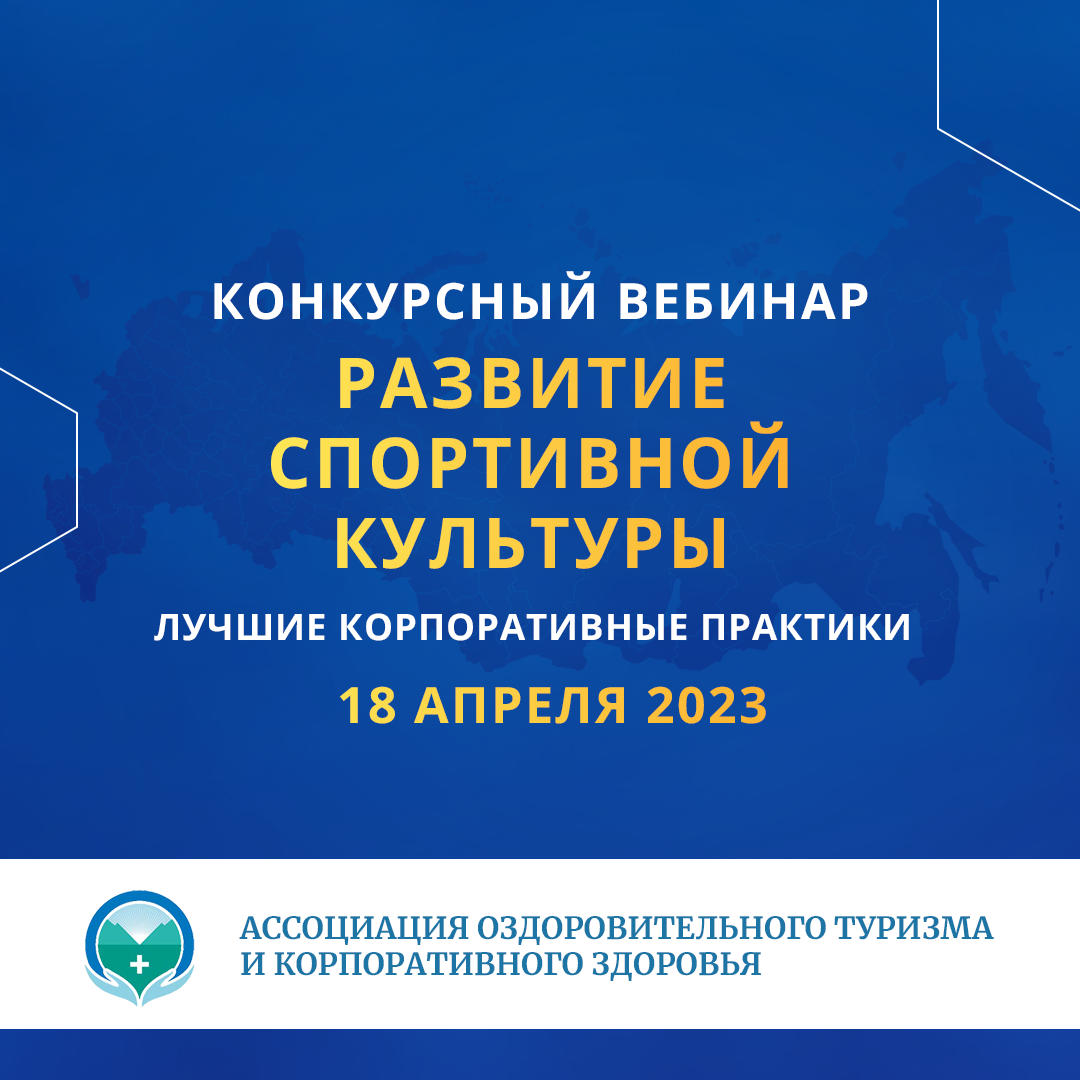 КОНКУРСНЫЙ ВЕБИНАР

РАЗВИТИЕ СПОРТИВНОЙ КУЛЬТУРЫ

ЛУЧШИЕ КОРПОРАТИВНЫЕ ПРАКТИКИ

18 АПРЕЛЯ 2023

АССОЦИАЦИЯ ОЗДОРОВИТЕЛЬНОГО ТУРИЗМА И КОРПОРАТИВНОГО ЗДОРОВЬЯ